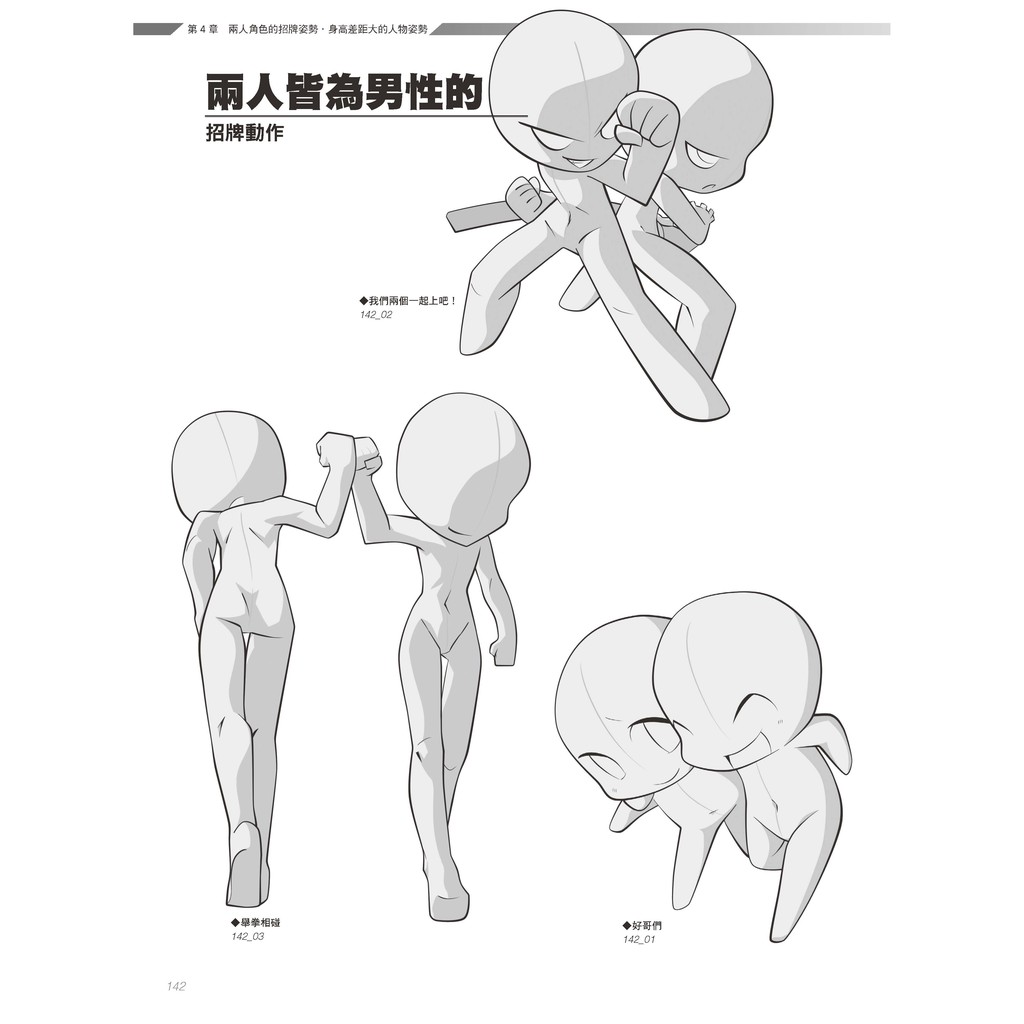 第4章 兩人角色的招牌姿勢・身高差距大的人物姿勢

兩人皆為男性的

招牌動作

◆我們兩個一起上吧！
142_02

◆舉拳相碰
142_03

◆好哥們
142_01

142